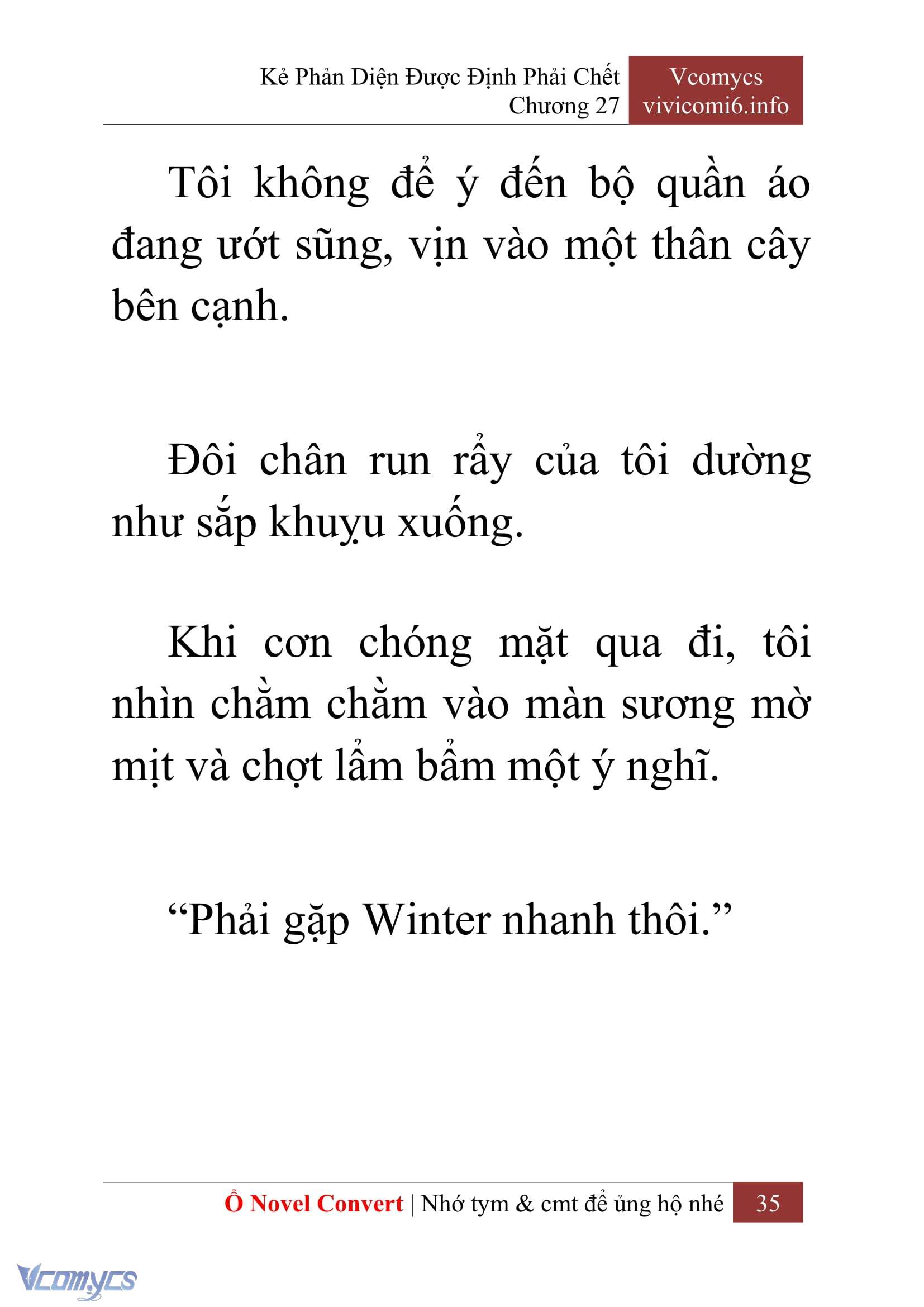 Kẻ Phản Diện Được Định Phải Chết
Chương 27

Vcomycs
vivicomi6.info

Tôi không để ý đến bộ quần áo đang ướt sũng, vịn vào một thân cây bên cạnh.

Đôi chân run rẩy của tôi dường như sắp khuỵu xuống.

Khi cơn chóng mặt qua đi, tôi nhìn chằm chằm vào màn sương mờ mịt và chợt lẩm bẩm một ý nghĩ.

“Phải gặp Winter nhanh thôi.”

Ổ Novel Convert | Nhớ tym & cmt để ủng hộ nhé 35

Vcomycs